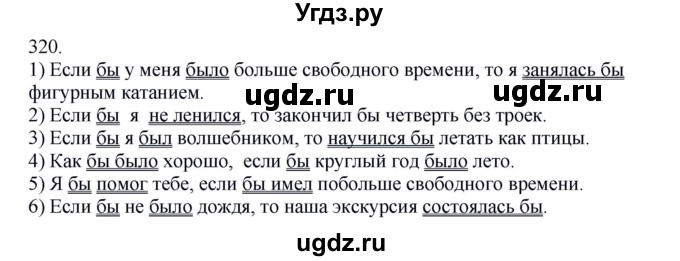 Угдз.ру

320.

1) Если бы у меня было больше свободного времени, то я занялась бы фигурным катанием. ugdz.ru ugdz.ru

2) Если бы я не ленился, то закончил бы четверть без троек.

3) Если бы я был волшебником, то научился бы летать как птицы.

4) Как бы было хорошо, если бы круглый год было лето.

5) Я бы помог тебе, если бы имел побольше свободного времени.

6) Если бы не было дождя, то наша экскурсия состоялась бы.

ugdz.ru